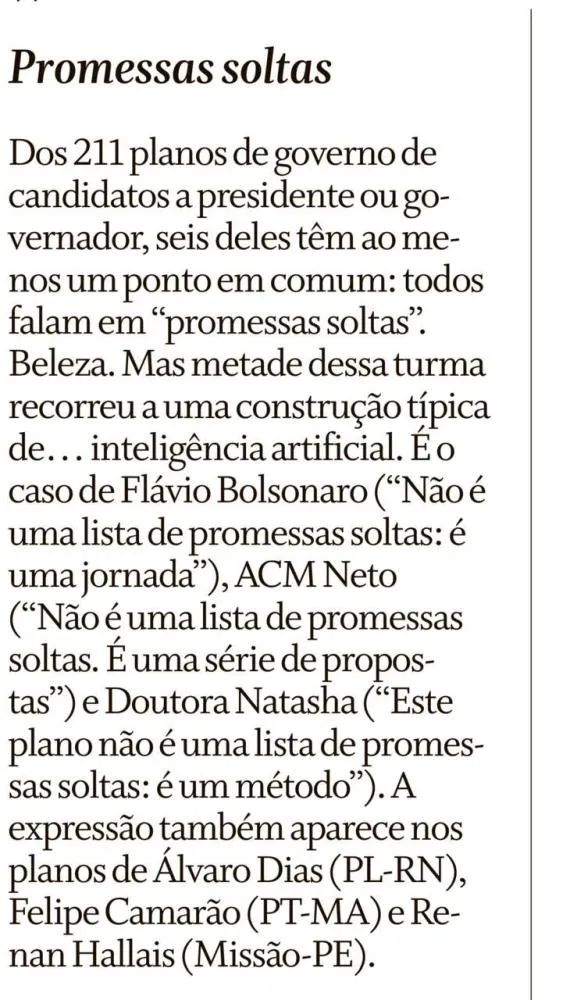 Promessas soltas

Dos 211 planos de governo de candidatos a presidente ou governador, seis deles têm ao menos um ponto em comum: todos falam em “promessas soltas”. Beleza. Mas metade dessa turma recorreu a uma construção típica de… inteligência artificial. É o caso de Flávio Bolsonaro (“Não é uma lista de promessas soltas: é uma jornada”), ACM Neto (“Não é uma lista de promessas soltas. É uma série de propostas”) e Doutora Natasha (“Este plano não é uma lista de promessas soltas: é um método”). A expressão também aparece nos planos de Álvaro Dias (PL-RN), Felipe Camarão (PT-MA) e Renan Hallais (Missão-PE).